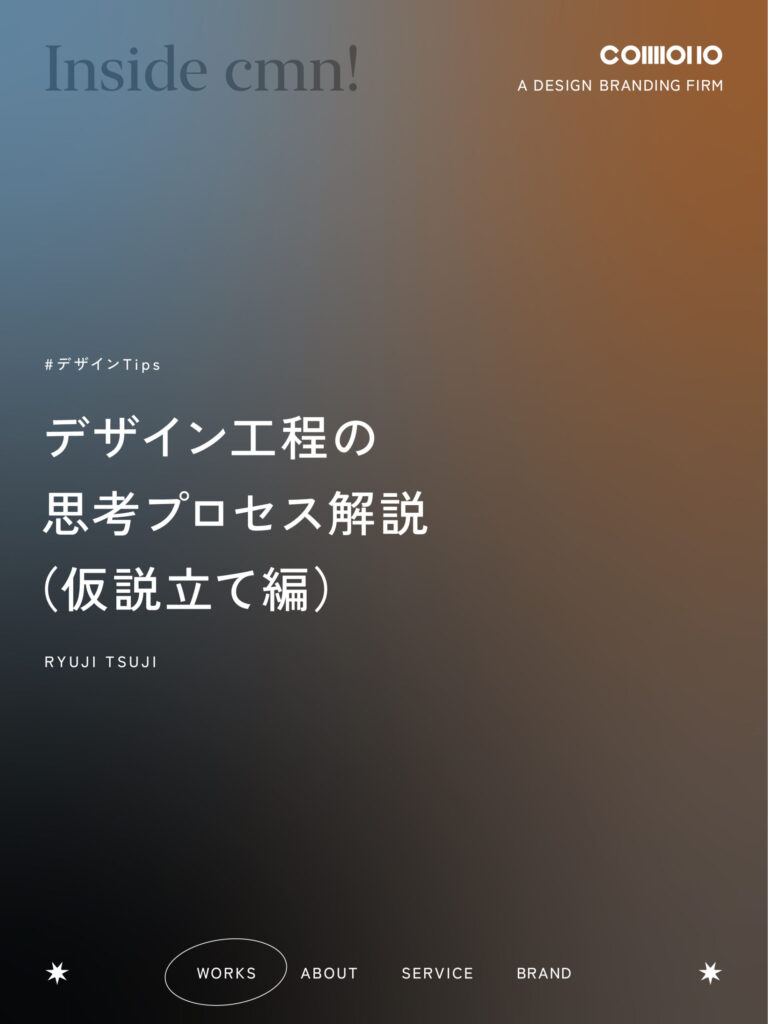 Inside cmn!

COMMONO
A DESIGN BRANDING FIRM

#デザインTips

デザイン工程の
思考プロセス解説
(仮説立て編)

RYUJI TSUJI

WORKS ABOUT SERVICE BRAND